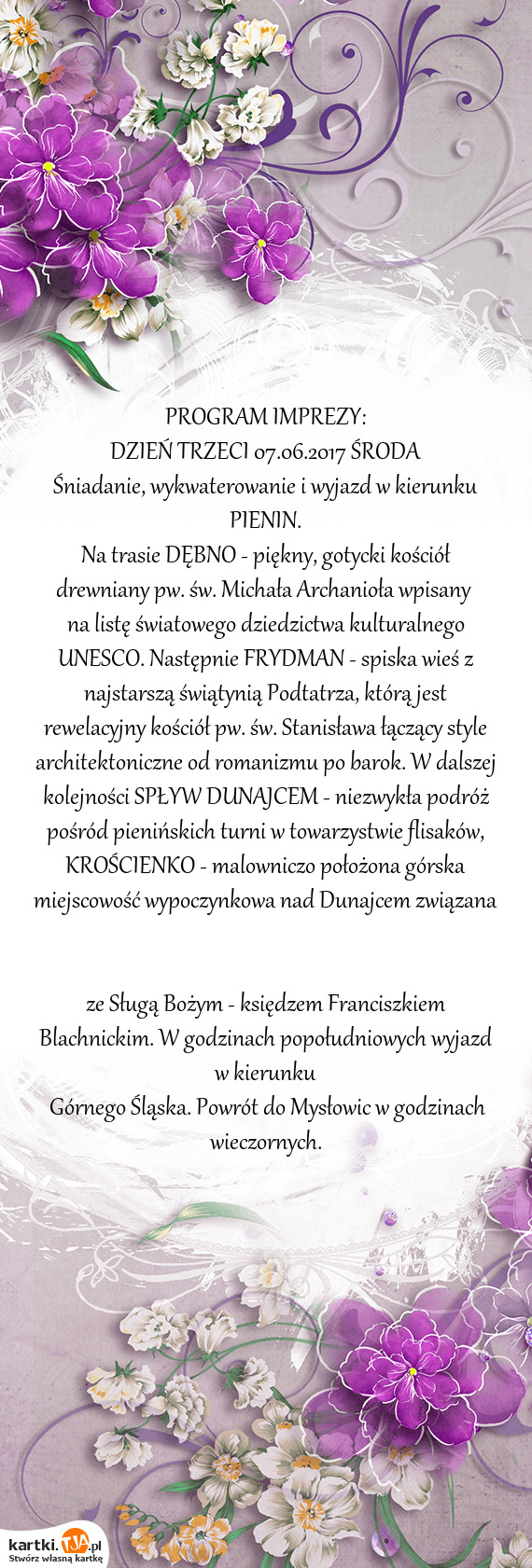 PROGRAM IMPREZY:
DZIEŃ TRZECI 07.06.2017 ŚRODA
Śniadanie, wykwaterowanie i wyjazd w kierunku PIENIN.
Na trasie DĘBNO - piękny, gotycki kościół drewniany pw. św. Michała Archanioła wpisany na listę światowego dziedzictwa kulturalnego UNESCO. Następnie FRYDMAN - spiska wieś z najstarszą świątynią Podtatrza, którą jest rewelacyjny kościół pw. św. Stanisława łączący style architektoniczne od romanizmu po barok. W dalszej kolejności SPŁYW DUNAJCEM - niezwykła podróż pośród pienińskich turni w towarzystwie flisaków, KROŚCIENKO - malowniczo położona górska miejscowość wypoczynkowa nad Dunajcem związana

ze Sługą Bożym - księdzem Franciszkiem Blachnickim. W godzinach popołudniowych wyjazd w kierunku
Górnego Śląska. Powrót do Mysłowic w godzinach wieczornych.

kartki.TJA.pl
Stwórz własną kartkę